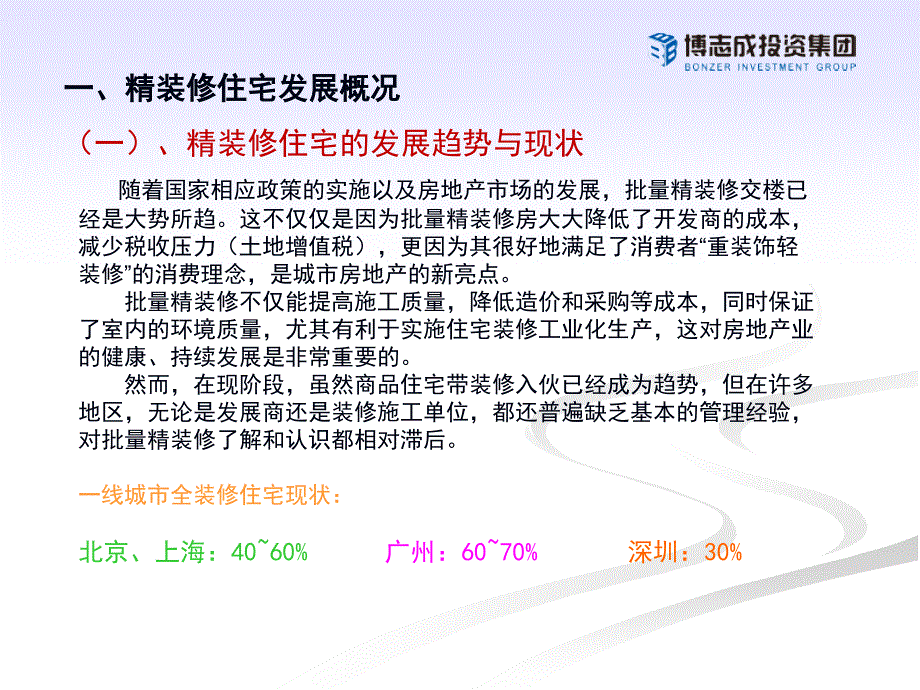 博志成投资集团
BONZER INVESTMENT GROUP

一、精装修住宅发展概况

（一）、精装修住宅的发展趋势与现状

随着国家相应政策的实施以及房地产市场的发展，批量精装修交楼已经是大势所趋。这不仅仅是因为批量精装修房大大降低了开发商的成本，减少税收压力（土地增值税），更因为其很好地满足了消费者“重装饰轻装修”的消费理念，是城市房地产的新亮点。

批量精装修不仅能提高施工质量，降低造价和采购等成本，同时保证了室内的环境质量，尤其有利于实施住宅装修工业化生产，这对房地产业的健康、持续发展是非常重要的。

然而，在现阶段，虽然商品住宅带装修入伙已经成为趋势，但在许多地区，无论是发展商还是装修施工单位，都还普遍缺乏基本的管理经验，对批量精装修了解和认识都相对滞后。

一线城市全装修住宅现状：

北京、上海：40~60%　　广州：60~70%　　深圳：30%